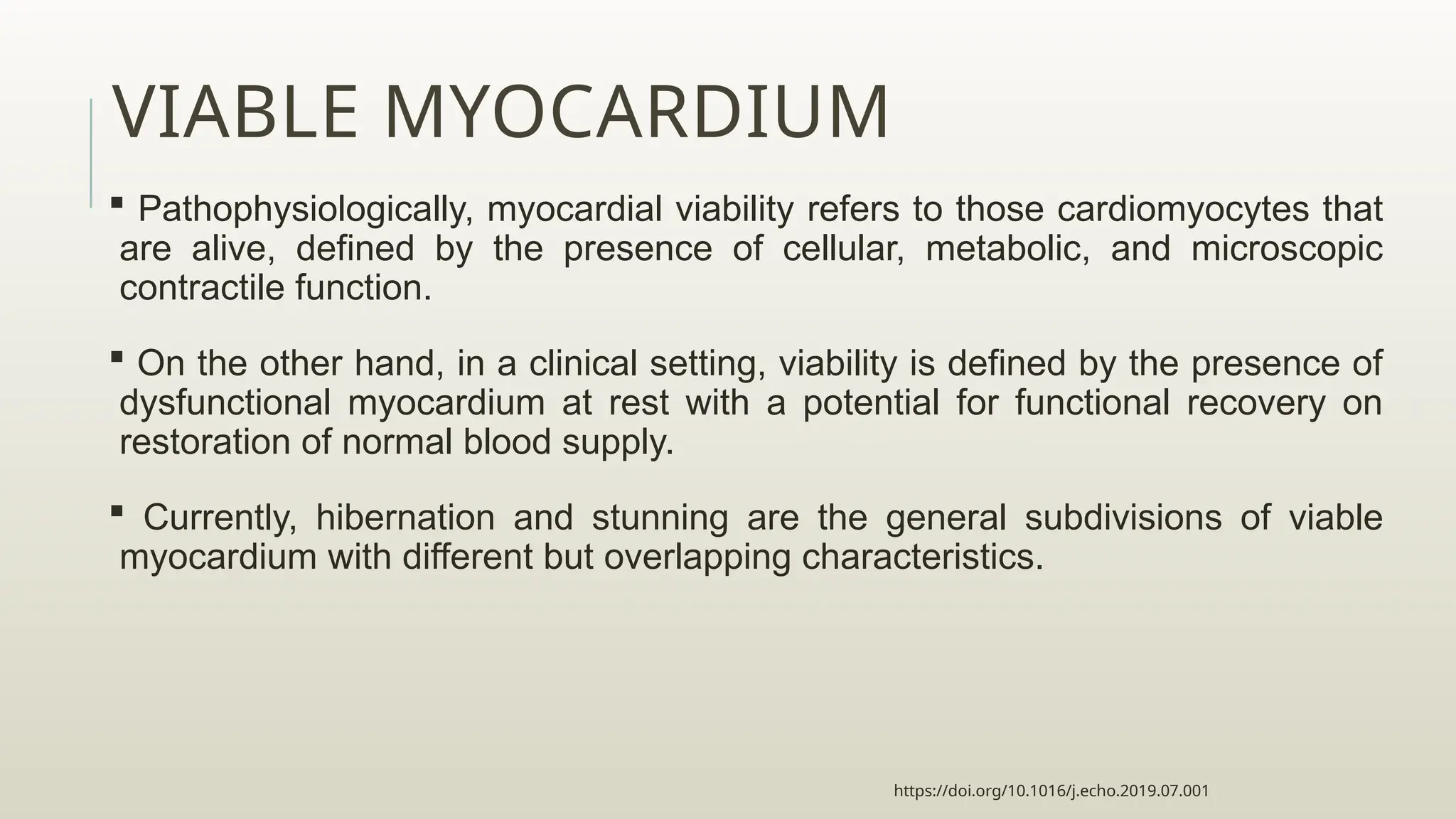 VIABLE MYOCARDIUM

▪ Pathophysiologically, myocardial viability refers to those cardiomyocytes that are alive, defined by the presence of cellular, metabolic, and microscopic contractile function.

▪ On the other hand, in a clinical setting, viability is defined by the presence of dysfunctional myocardium at rest with a potential for functional recovery on restoration of normal blood supply.

▪ Currently, hibernation and stunning are the general subdivisions of viable myocardium with different but overlapping characteristics.

https://doi.org/10.1016/j.echo.2019.07.001